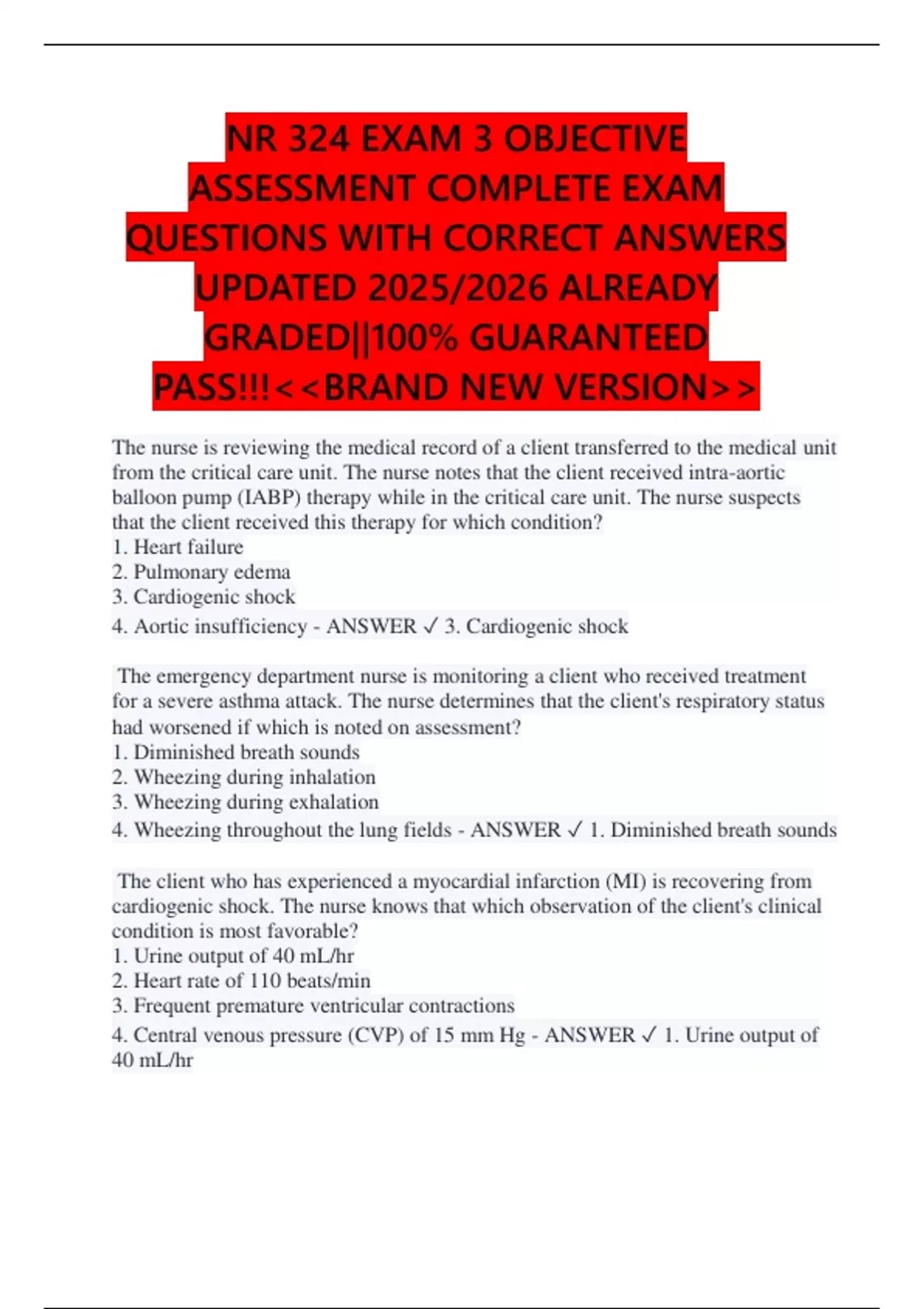 NR 324 EXAM 3 OBJECTIVE ASSESSMENT COMPLETE EXAM QUESTIONS WITH CORRECT ANSWERS UPDATED 2025/2026 ALREADY GRADED||100% GUARANTEED PASS!!!<<BRAND NEW VERSION>>

The nurse is reviewing the medical record of a client transferred to the medical unit from the critical care unit. The nurse notes that the client received intra-aortic balloon pump (IABP) therapy while in the critical care unit. The nurse suspects that the client received this therapy for which condition?
1. Heart failure
2. Pulmonary edema
3. Cardiogenic shock
4. Aortic insufficiency - ANSWER ✓ 3. Cardiogenic shock

The emergency department nurse is monitoring a client who received treatment for a severe asthma attack. The nurse determines that the client's respiratory status had worsened if which is noted on assessment?
1. Diminished breath sounds
2. Wheezing during inhalation
3. Wheezing during exhalation
4. Wheezing throughout the lung fields - ANSWER ✓ 1. Diminished breath sounds

The client who has experienced a myocardial infarction (MI) is recovering from cardiogenic shock. The nurse knows that which observation of the client's clinical condition is most favorable?
1. Urine output of 40 mL/hr
2. Heart rate of 110 beats/min
3. Frequent premature ventricular contractions
4. Central venous pressure (CVP) of 15 mm Hg - ANSWER ✓ 1. Urine output of 40 mL/hr